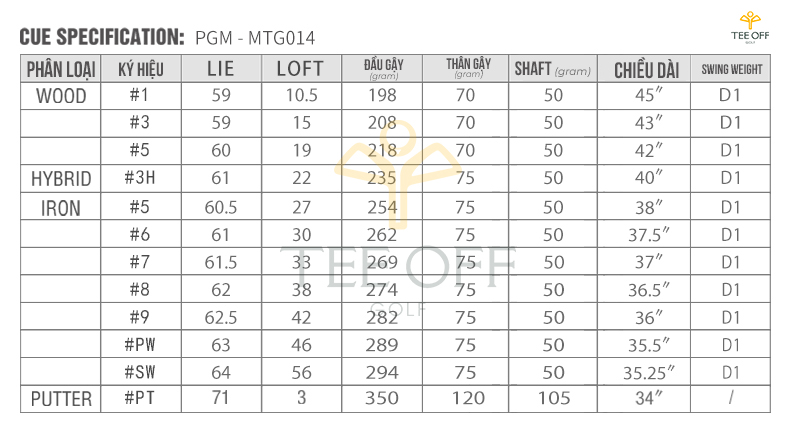 CUE SPECIFICATION: PGM - MTG014

TEE OFF GOLF

| PHÂN LOẠI | KÝ HIỆU | LIE | LOFT | ĐẦU GẬY (gram) | THÂN GẬY (gram) | SHAFT (gram) | CHIỀU DÀI | SWING WEIGHT |
|---|---|---|---|---|---|---|---|---|
| WOOD | #1 | 59 | 10.5 | 198 | 70 | 50 | 45″ | D1 |
| | #3 | 59 | 15 | 208 | 70 | 50 | 43″ | D1 |
| | #5 | 60 | 19 | 218 | 70 | 50 | 42″ | D1 |
| HYBRID | #3H | 61 | 22 | 235 | 75 | 50 | 40″ | D1 |
| IRON | #5 | 60.5 | 27 | 254 | 75 | 50 | 38″ | D1 |
| | #6 | 61 | 30 | 262 | 75 | 50 | 37.5″ | D1 |
| | #7 | 61.5 | 33 | 269 | 75 | 50 | 37″ | D1 |
| | #8 | 62 | 38 | 274 | 75 | 50 | 36.5″ | D1 |
| | #9 | 62.5 | 42 | 282 | 75 | 50 | 36″ | D1 |
| | #PW | 63 | 46 | 289 | 75 | 50 | 35.5″ | D1 |
| | #SW | 64 | 56 | 294 | 75 | 50 | 35.25″ | D1 |
| PUTTER | #PT | 71 | 3 | 350 | 120 | 105 | 34″ | / |

TEE OFF GOLF